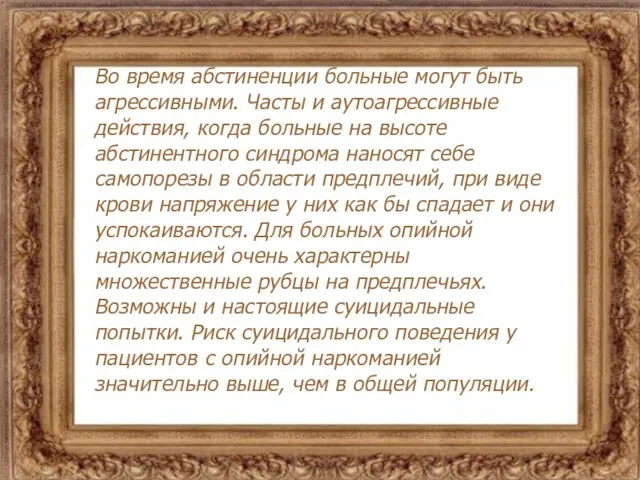 Во время абстиненции больные могут быть агрессивными. Часты и аутоагрессивные действия, когда больные на высоте абстинентного синдрома наносят себе самопорезы в области предплечий, при виде крови напряжение у них как бы спадает и они успокаиваются. Для больных опийной наркоманией очень характерны множественные рубцы на предплечьях. Возможны и настоящие суицидальные попытки. Риск суицидального поведения у пациентов с опийной наркоманией значительно выше, чем в общей популяции.